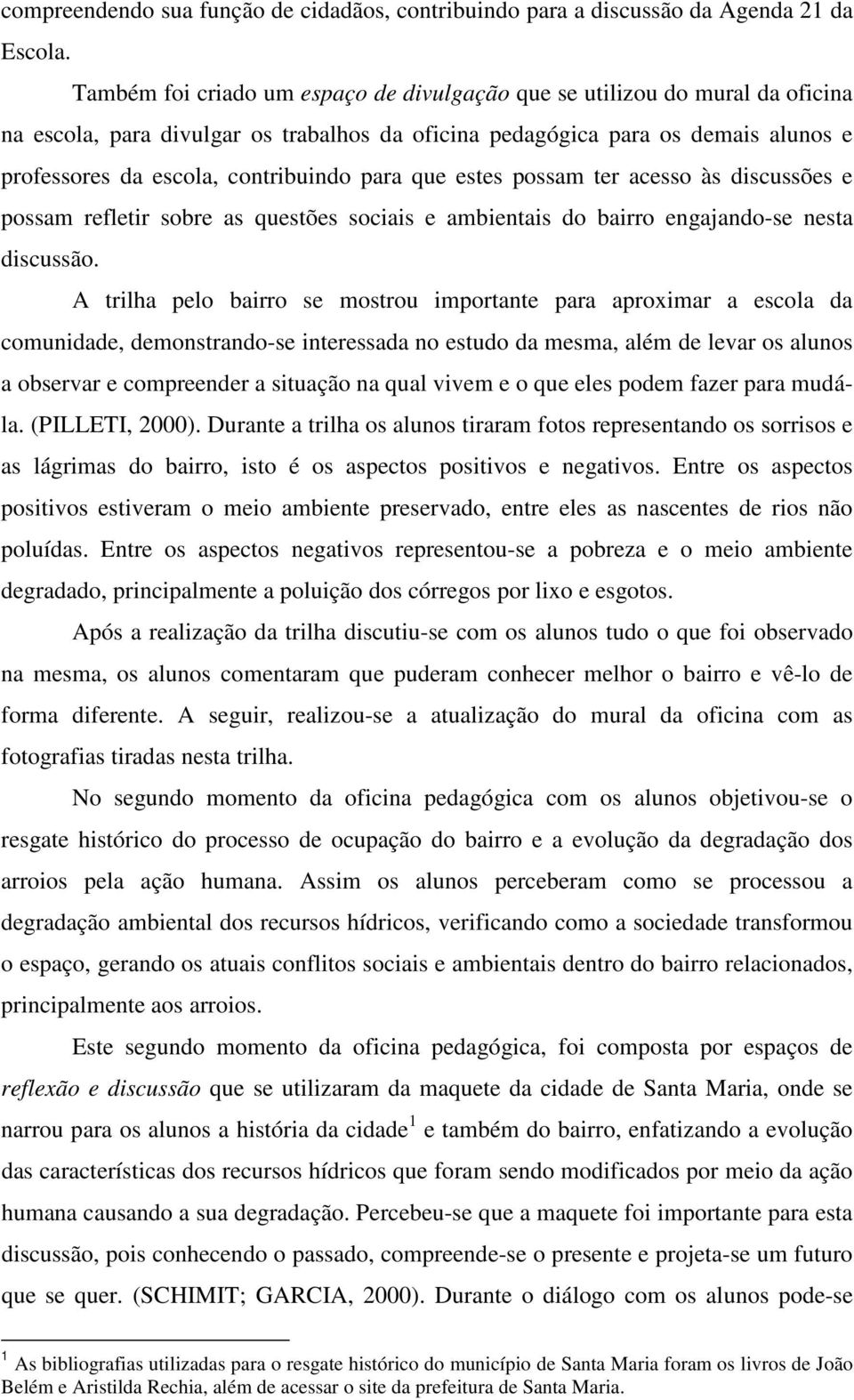 compreendendo sua função de cidadãos, contribuindo para a discussão da Agenda 21 da Escola.

Também foi criado um espaço de divulgação que se utilizou do mural da oficina na escola, para divulgar os trabalhos da oficina pedagógica para os demais alunos e professores da escola, contribuindo para que estes possam ter acesso às discussões e possam refletir sobre as questões sociais e ambientais do bairro engajando-se nesta discussão.

A trilha pelo bairro se mostrou importante para aproximar a escola da comunidade, demonstrando-se interessada no estudo da mesma, além de levar os alunos a observar e compreender a situação na qual vivem e o que eles podem fazer para mudá-la. (PILLETI, 2000). Durante a trilha os alunos tiraram fotos representando os sorrisos e as lágrimas do bairro, isto é os aspectos positivos e negativos. Entre os aspectos positivos estiveram o meio ambiente preservado, entre eles as nascentes de rios não poluídas. Entre os aspectos negativos representou-se a pobreza e o meio ambiente degradado, principalmente a poluição dos córregos por lixo e esgotos.

Após a realização da trilha discutiu-se com os alunos tudo o que foi observado na mesma, os alunos comentaram que puderam conhecer melhor o bairro e vê-lo de forma diferente. A seguir, realizou-se a atualização do mural da oficina com as fotografias tiradas nesta trilha.

No segundo momento da oficina pedagógica com os alunos objetivou-se o resgate histórico do processo de ocupação do bairro e a evolução da degradação dos arroios pela ação humana. Assim os alunos perceberam como se processou a degradação ambiental dos recursos hídricos, verificando como a sociedade transformou o espaço, gerando os atuais conflitos sociais e ambientais dentro do bairro relacionados, principalmente aos arroios.

Este segundo momento da oficina pedagógica, foi composta por espaços de reflexão e discussão que se utilizaram da maquete da cidade de Santa Maria, onde se narrou para os alunos a história da cidade$^1$ e também do bairro, enfatizando a evolução das características dos recursos hídricos que foram sendo modificados por meio da ação humana causando a sua degradação. Percebeu-se que a maquete foi importante para esta discussão, pois conhecendo o passado, compreende-se o presente e projeta-se um futuro que se quer. (SCHIMIT; GARCIA, 2000). Durante o diálogo com os alunos pode-se

$^1$ As bibliografias utilizadas para o resgate histórico do município de Santa Maria foram os livros de João Belém e Aristilda Rechia, além de acessar o site da prefeitura de Santa Maria.